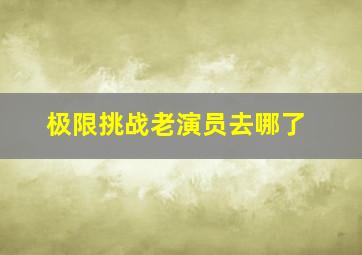 极限挑战老演员去哪了